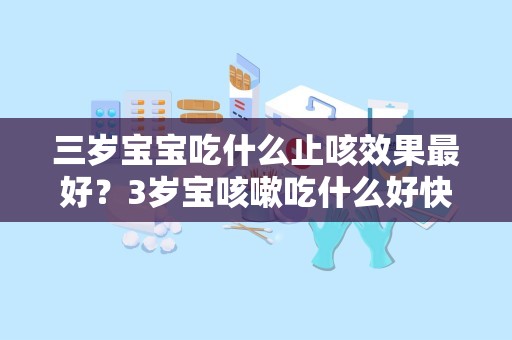 三岁宝宝吃什么止咳效果最好？3岁宝咳嗽吃什么好快